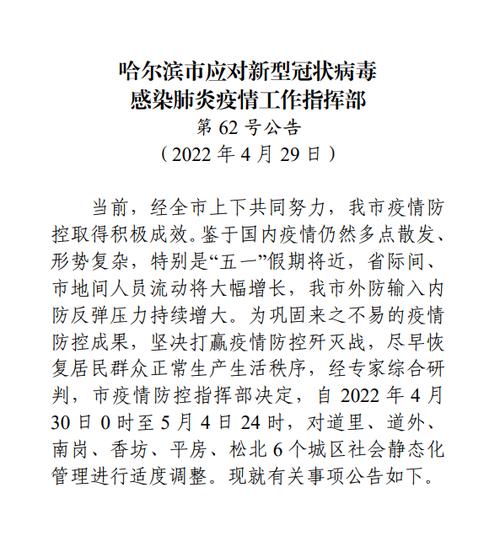 哈尔滨市应对新型冠状病毒
感染肺炎疫情工作指挥部
第 62 号公告
（2022 年 4 月 29 日）

当前，经全市上下共同努力，我市疫情防控取得积极成效。鉴于国内疫情仍然多点散发、形势复杂，特别是“五一”假期将近，省际间、市地间人员流动将大幅增长，我市外防输入内防反弹压力持续增大。为巩固来之不易的疫情防控成果，坚决打赢疫情防控歼灭战，尽早恢复居民群众正常生产生活秩序，经专家综合研判，市疫情防控指挥部决定，自 2022 年 4 月 30 日 0 时至 5 月 4 日 24 时，对道里、道外、南岗、香坊、平房、松北 6 个城区社会静态化管理进行适度调整。现就有关事项公告如下。